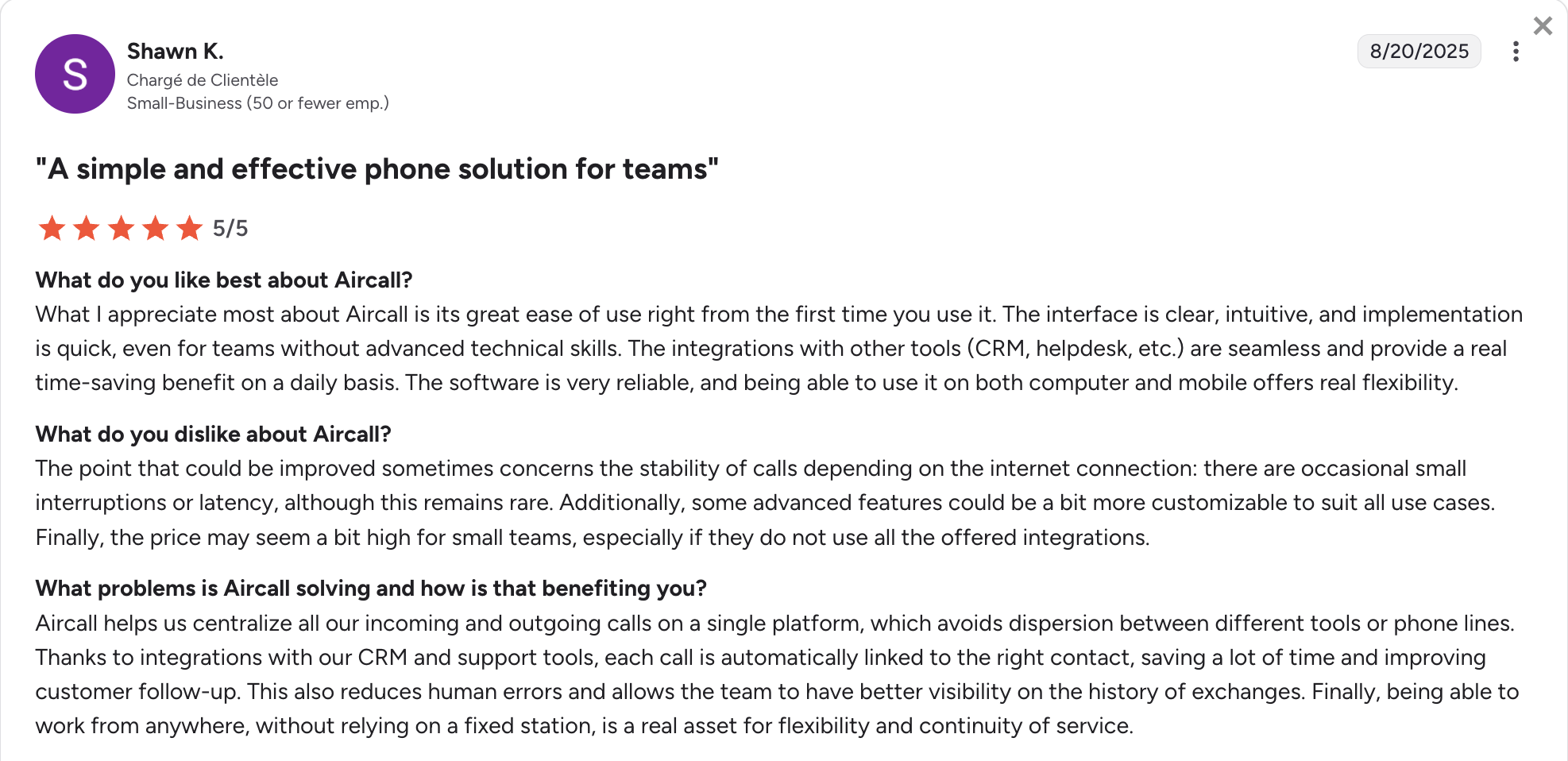 S

Shawn K.
Chargé de Clientèle
Small-Business (50 or fewer emp.)

8/20/2025

"A simple and effective phone solution for teams"

5/5

What do you like best about Aircall?
What I appreciate most about Aircall is its great ease of use right from the first time you use it. The interface is clear, intuitive, and implementation is quick, even for teams without advanced technical skills. The integrations with other tools (CRM, helpdesk, etc.) are seamless and provide a real time-saving benefit on a daily basis. The software is very reliable, and being able to use it on both computer and mobile offers real flexibility.

What do you dislike about Aircall?
The point that could be improved sometimes concerns the stability of calls depending on the internet connection: there are occasional small interruptions or latency, although this remains rare. Additionally, some advanced features could be a bit more customizable to suit all use cases. Finally, the price may seem a bit high for small teams, especially if they do not use all the offered integrations.

What problems is Aircall solving and how is that benefiting you?
Aircall helps us centralize all our incoming and outgoing calls on a single platform, which avoids dispersion between different tools or phone lines. Thanks to integrations with our CRM and support tools, each call is automatically linked to the right contact, saving a lot of time and improving customer follow-up. This also reduces human errors and allows the team to have better visibility on the history of exchanges. Finally, being able to work from anywhere, without relying on a fixed station, is a real asset for flexibility and continuity of service.